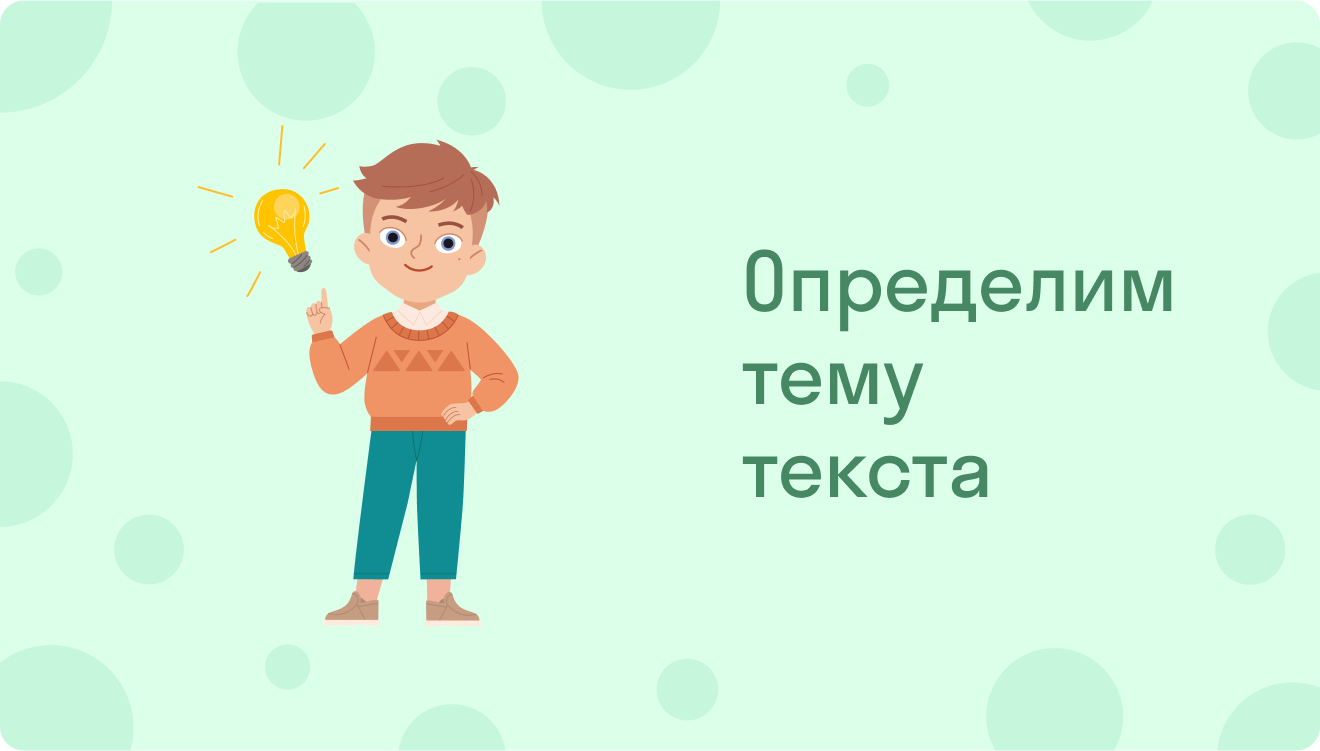 Определим тему текста